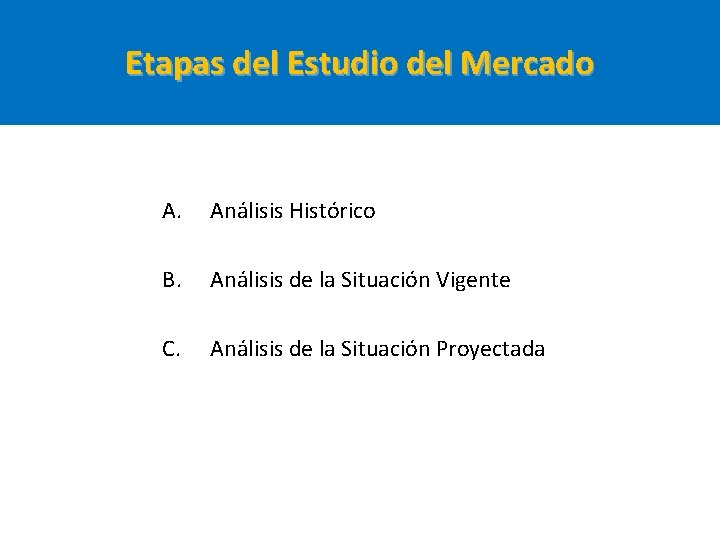 Etapas del Estudio del Mercado

A. Análisis Histórico

B. Análisis de la Situación Vigente

C. Análisis de la Situación Proyectada